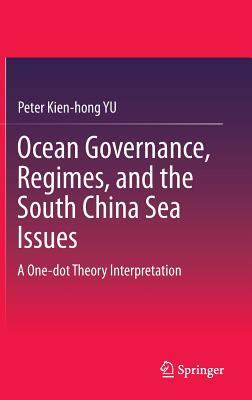 Peter Kien-hong YU

Ocean Governance, Regimes, and the South China Sea Issues

A One-dot Theory Interpretation

Springer